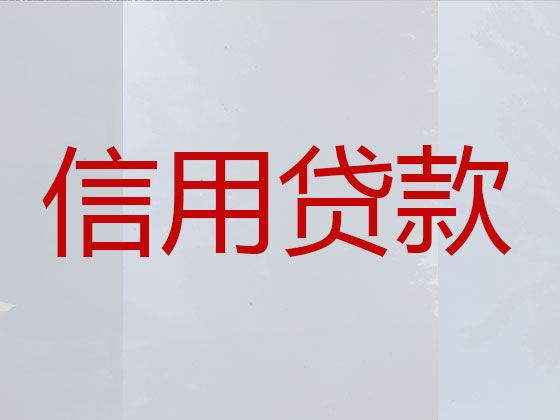 信用贷款